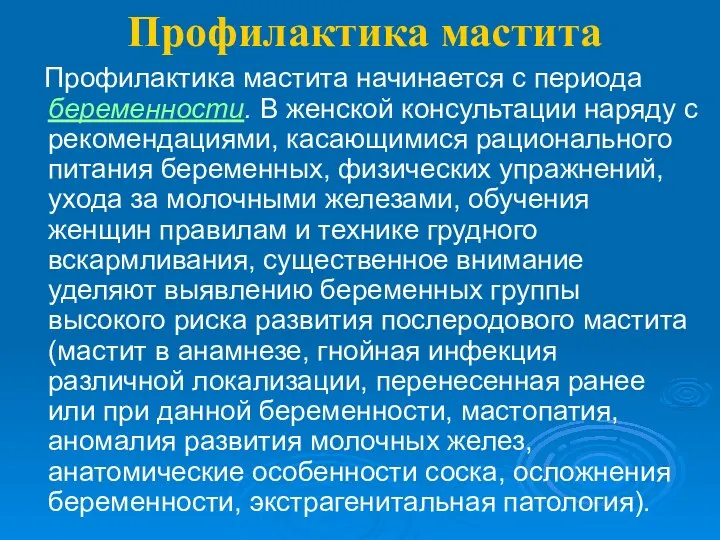 Профилактика мастита

Профилактика мастита начинается с периода беременности. В женской консультации наряду с рекомендациями, касающимися рационального питания беременных, физических упражнений, ухода за молочными железами, обучения женщин правилам и технике грудного вскармливания, существенное внимание уделяют выявлению беременных группы высокого риска развития послеродового мастита (мастит в анамнезе, гнойная инфекция различной локализации, перенесенная ранее или при данной беременности, мастопатия, аномалия развития молочных желез, анатомические особенности соска, осложнения беременности, экстрагенитальная патология).